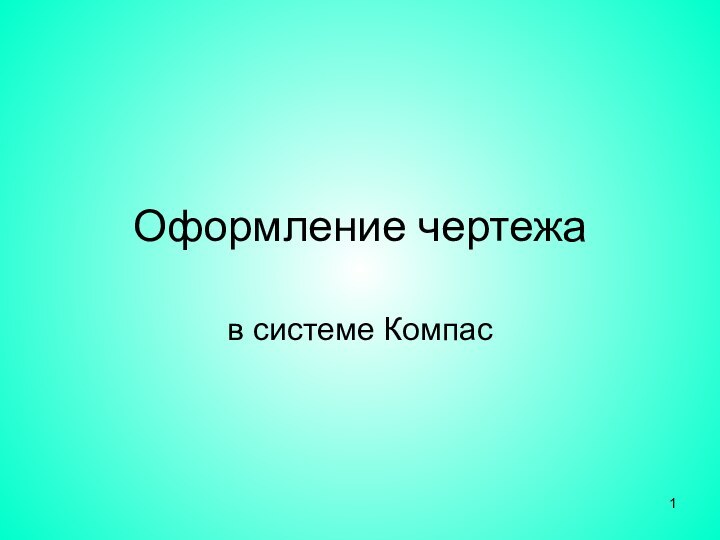 Оформление чертежа

в системе Компас

1